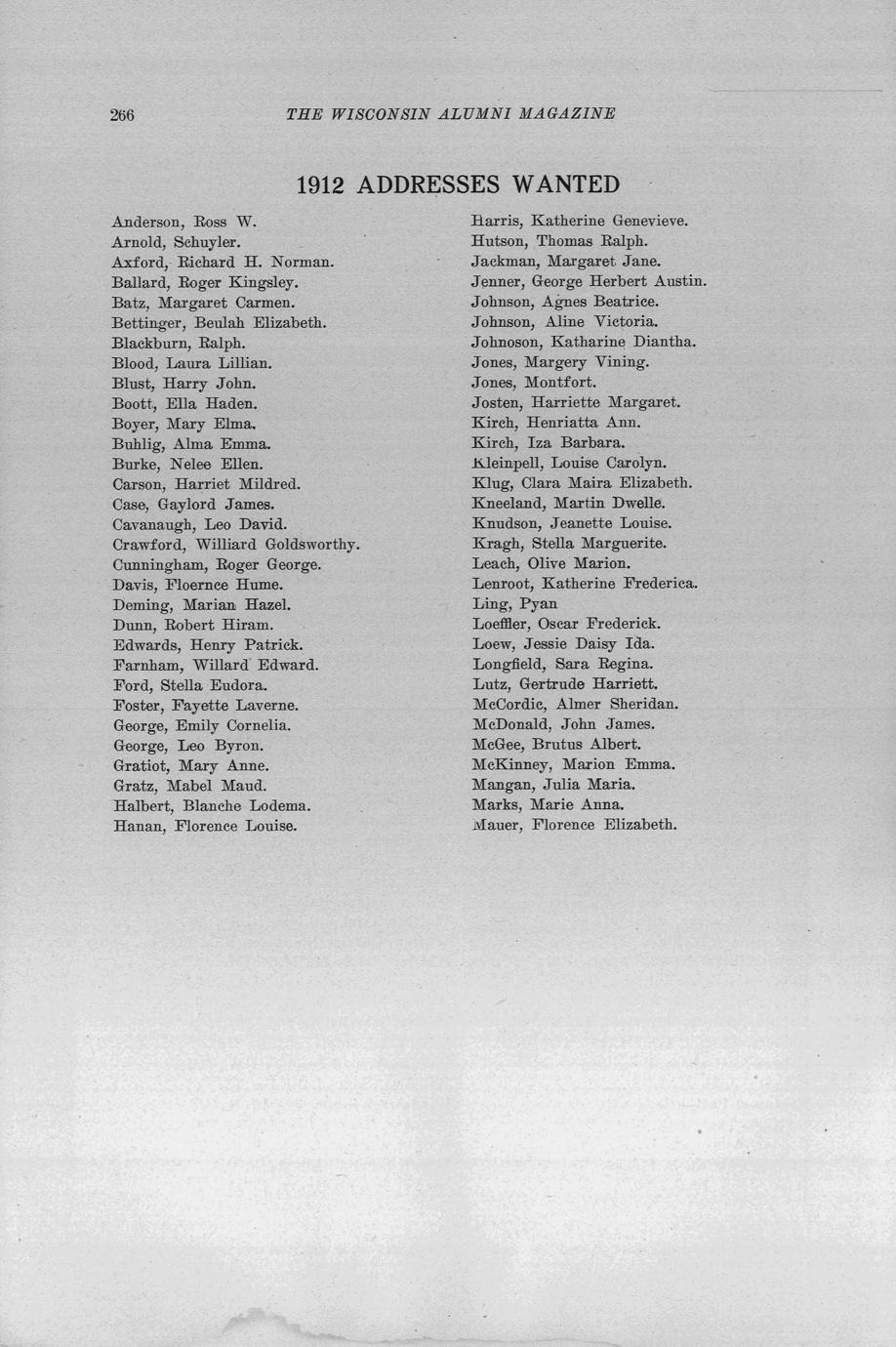 266 THE WISCONSIN ALUMNI MAGAZINE

1912 ADDRESSES WANTED

Anderson, Ross W.
Arnold, Schuyler.
Axford, Richard H. Norman.
Ballard, Roger Kingsley.
Batz, Margaret Carmen.
Bettinger, Beulah Elizabeth.
Blackburn, Ralph.
Blood, Laura Lillian.
Blust, Harry John.
Boott, Ella Haden.
Boyer, Mary Elma.
Buhlig, Alma Emma.
Burke, Nelee Ellen.
Carson, Harriet Mildred.
Case, Gaylord James.
Cavanaugh, Leo David.
Crawford, Williard Goldsworthy.
Cunningham, Roger George.
Davis, Floernce Hume.
Deming, Marian Hazel.
Dunn, Robert Hiram.
Edwards, Henry Patrick.
Farnham, Willard Edward.
Ford, Stella Eudora.
Foster, Fayette Laverne.
George, Emily Cornelia.
George, Leo Byron.
Gratiot, Mary Anne.
Gratz, Mabel Maud.
Halbert, Blanche Lodema.
Hanan, Florence Louise.

Harris, Katherine Genevieve.
Hutson, Thomas Ralph.
Jackman, Margaret Jane.
Jenner, George Herbert Austin.
Johnson, Agnes Beatrice.
Johnson, Aline Victoria.
Johnoson, Katharine Diantha.
Jones, Margery Vining.
Jones, Montfort.
Josten, Harriette Margaret.
Kirch, Henriatta Ann.
Kirch, Iza Barbara.
Kleinpell, Louise Carolyn.
Klug, Clara Maira Elizabeth.
Kneeland, Martin Dwelle.
Knudson, Jeanette Louise.
Kragh, Stella Marguerite.
Leach, Olive Marion.
Lenroot, Katherine Frederica.
Ling, Pyan
Loeffler, Oscar Frederick.
Loew, Jessie Daisy Ida.
Longfield, Sara Regina.
Lutz, Gertrude Harriett.
McCordic, Almer Sheridan.
McDonald, John James.
McGee, Brutus Albert.
McKinney, Marion Emma.
Mangan, Julia Maria.
Marks, Marie Anna.
Mauer, Florence Elizabeth.